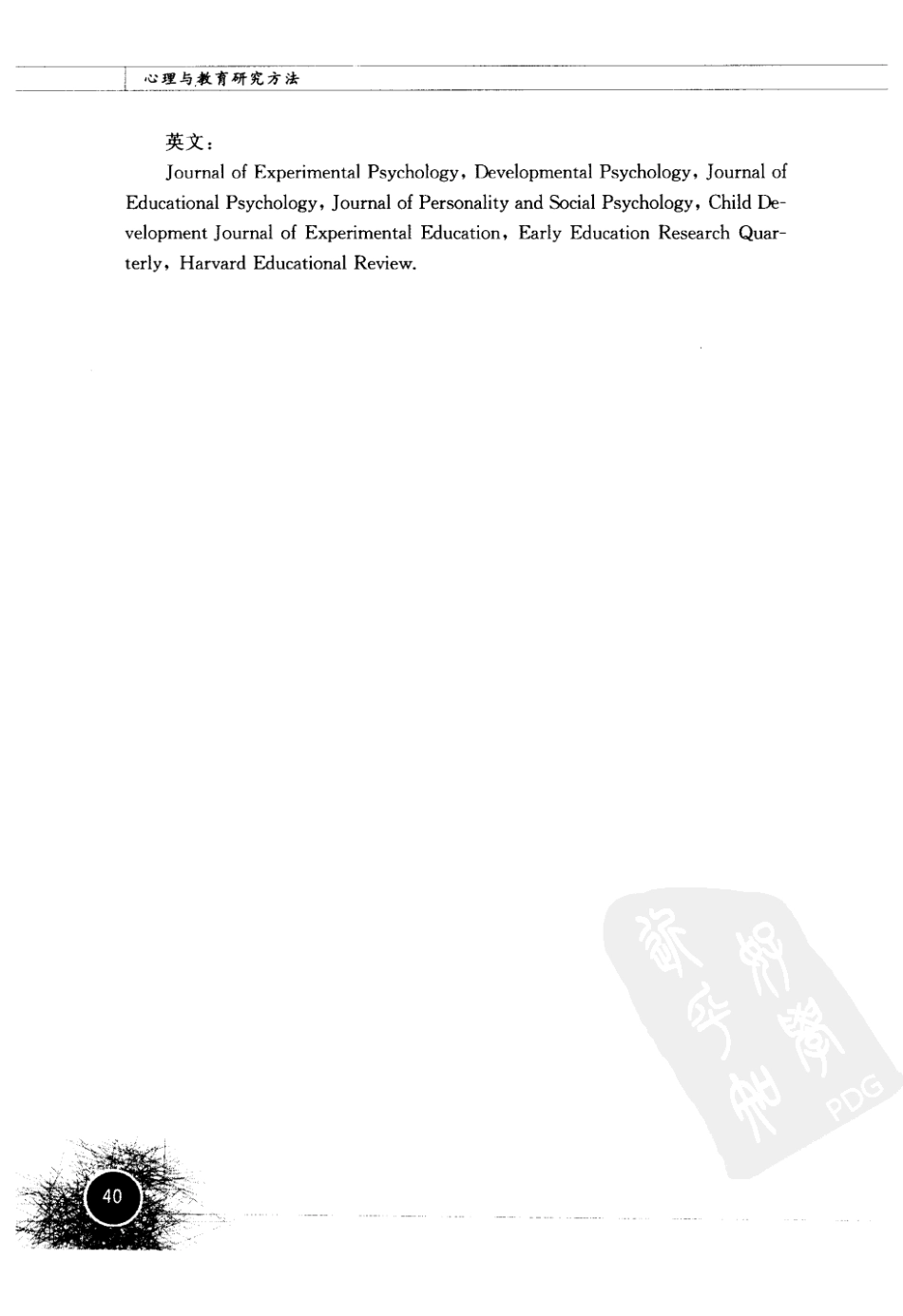 心理与教育研究方法

英文:

Journal of Experimental Psychology, Developmental Psychology, Journal of Educational Psychology, Journal of Personality and Social Psychology, Child Development Journal of Experimental Education, Early Education Research Quarterly, Harvard Educational Review.

40

PDG